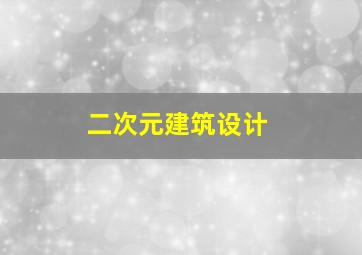 二次元建筑设计